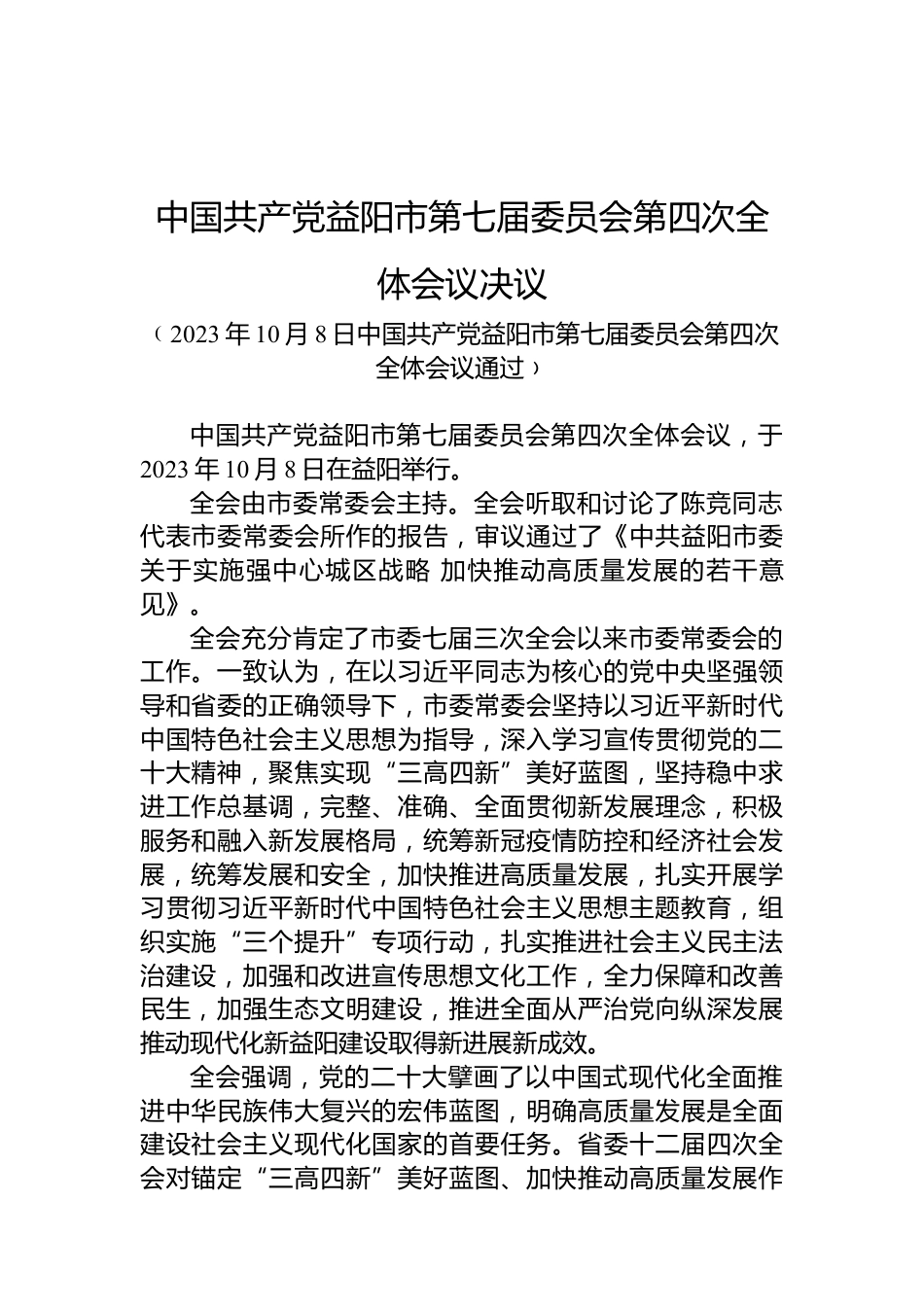 中国共产党益阳市第七届委员会第四次全体会议决议

（2023年10月8日中国共产党益阳市第七届委员会第四次全体会议通过）

中国共产党益阳市第七届委员会第四次全体会议，于2023年10月8日在益阳举行。

全会由市委常委会主持。全会听取和讨论了陈竞同志代表市委常委会所作的报告，审议通过了《中共益阳市委关于实施强中心城区战略 加快推动高质量发展的若干意见》。

全会充分肯定了市委七届三次全会以来市委常委会的工作。一致认为，在以习近平同志为核心的党中央坚强领导和省委的正确领导下，市委常委会坚持以习近平新时代中国特色社会主义思想为指导，深入学习宣传贯彻党的二十大精神，聚焦实现“三高四新”美好蓝图，坚持稳中求进工作总基调，完整、准确、全面贯彻新发展理念，积极服务和融入新发展格局，统筹新冠疫情防控和经济社会发展，统筹发展和安全，加快推进高质量发展，扎实开展学习贯彻习近平新时代中国特色社会主义思想主题教育，组织实施“三个提升”专项行动，扎实推进社会主义民主法治建设，加强和改进宣传思想文化工作，全力保障和改善民生，加强生态文明建设，推进全面从严治党向纵深发展推动现代化新益阳建设取得新进展新成效。

全会强调，党的二十大擘画了以中国式现代化全面推进中华民族伟大复兴的宏伟蓝图，明确高质量发展是全面建设社会主义现代化国家的首要任务。省委十二届四次全会对锚定“三高四新”美好蓝图、加快推动高质量发展作